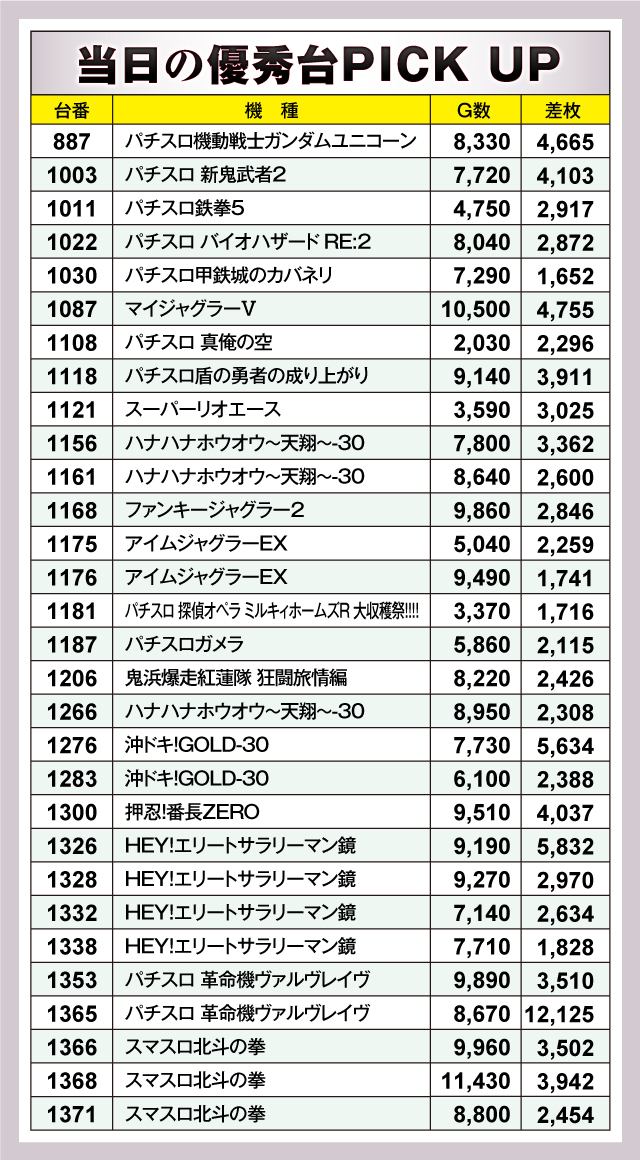 当日の優秀台PICK UP

| 台番 | 機 種 | G数 | 差枚 |
|---|---|---|---|
| 887 | パチスロ機動戦士ガンダムユニコーン | 8,330 | 4,665 |
| 1003 | パチスロ 新鬼武者2 | 7,720 | 4,103 |
| 1011 | パチスロ鉄拳5 | 4,750 | 2,917 |
| 1022 | パチスロ バイオハザード RE:2 | 8,040 | 2,872 |
| 1030 | パチスロ甲鉄城のカバネリ | 7,290 | 1,652 |
| 1087 | マイジャグラーV | 10,500 | 4,755 |
| 1108 | パチスロ 真俺の空 | 2,030 | 2,296 |
| 1118 | パチスロ盾の勇者の成り上がり | 9,140 | 3,911 |
| 1121 | スーパーリオエース | 3,590 | 3,025 |
| 1156 | ハナハナホウオウ~天翔~-30 | 7,800 | 3,362 |
| 1161 | ハナハナホウオウ~天翔~-30 | 8,640 | 2,600 |
| 1168 | ファンキージャグラー2 | 9,860 | 2,846 |
| 1175 | アイムジャグラーEX | 5,040 | 2,259 |
| 1176 | アイムジャグラーEX | 9,490 | 1,741 |
| 1181 | パチスロ 探偵オペラ ミルキィホームズR 大収穫祭!!!! | 3,370 | 1,716 |
| 1187 | パチスロガメラ | 5,860 | 2,115 |
| 1206 | 鬼浜爆走紅蓮隊 狂闘旅情編 | 8,220 | 2,426 |
| 1266 | ハナハナホウオウ~天翔~-30 | 8,950 | 2,308 |
| 1276 | 沖ドキ!GOLD-30 | 7,730 | 5,634 |
| 1283 | 沖ドキ!GOLD-30 | 6,100 | 2,388 |
| 1300 | 押忍!番長ZERO | 9,510 | 4,037 |
| 1326 | HEY!エリートサラリーマン鏡 | 9,190 | 5,832 |
| 1328 | HEY!エリートサラリーマン鏡 | 9,270 | 2,970 |
| 1332 | HEY!エリートサラリーマン鏡 | 7,140 | 2,634 |
| 1338 | HEY!エリートサラリーマン鏡 | 7,710 | 1,828 |
| 1353 | パチスロ 革命機ヴァルヴレイヴ | 9,890 | 3,510 |
| 1365 | パチスロ 革命機ヴァルヴレイヴ | 8,670 | 12,125 |
| 1366 | スマスロ北斗の拳 | 9,960 | 3,502 |
| 1368 | スマスロ北斗の拳 | 11,430 | 3,942 |
| 1371 | スマスロ北斗の拳 | 8,800 | 2,454 |